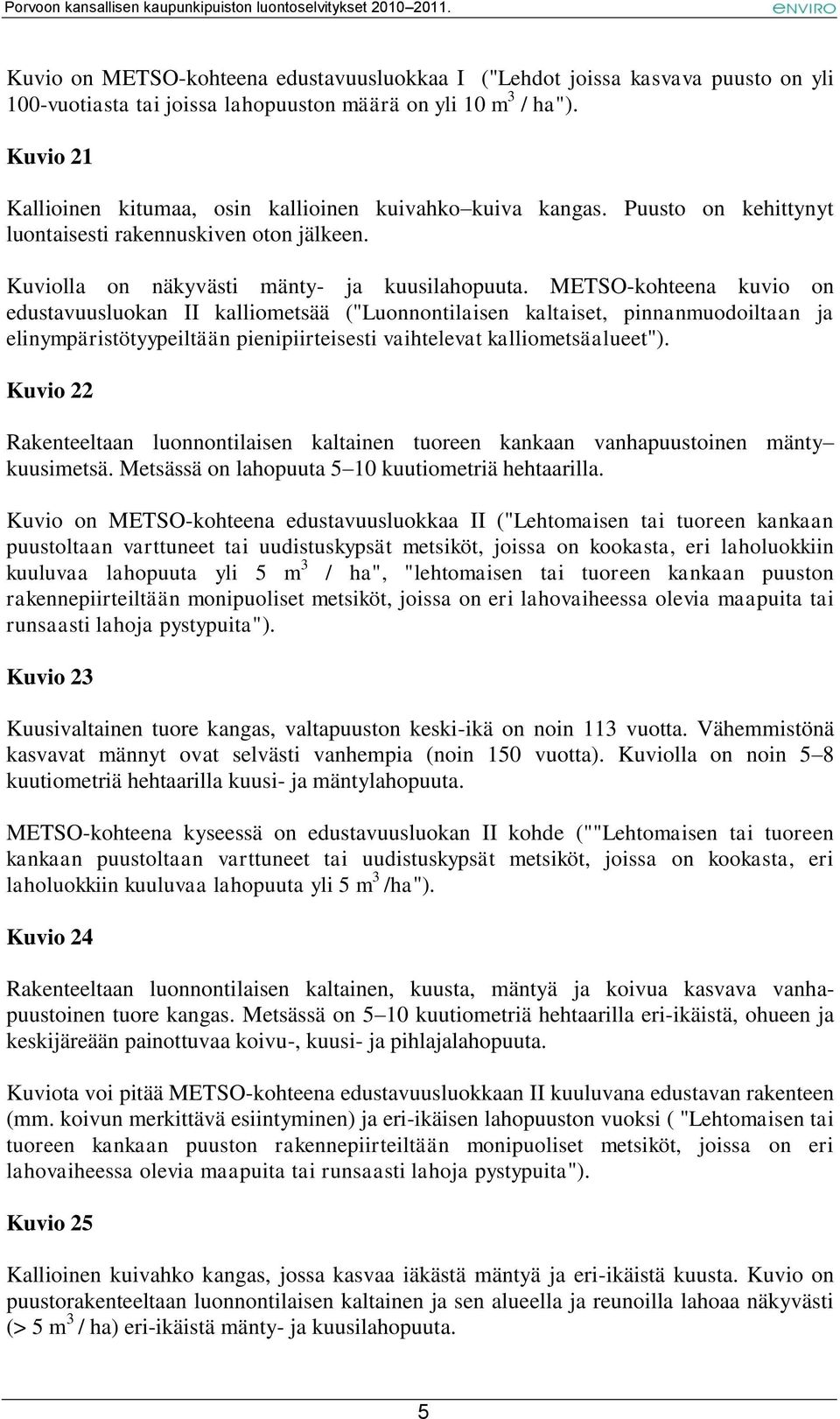 Porvoon kansallisen kaupunkipuiston luontoselvitykset 2010–2011.

ENVIRO

Kuvio on METSO-kohteena edustavuusluokkaa I ("Lehdot joissa kasvava puusto on yli 100-vuotiasta tai joissa lahopuuston määrä on yli 10 $m^3$ / ha").

Kuvio 21

Kallioinen kitumaa, osin kallioinen kuivahko–kuiva kangas. Puusto on kehittynyt luontaisesti rakennuskiven oton jälkeen.

Kuviolla on näkyvästi mänty- ja kuusilahopuuta. METSO-kohteena kuvio on edustavuusluokan II kalliometsää ("Luonnontilaisen kaltaiset, pinnanmuodoiltaan ja elinympäristötyypeiltään pienipiirteisesti vaihtelevat kalliometsäalueet").

Kuvio 22

Rakenteeltaan luonnontilaisen kaltainen tuoreen kankaan vanhapuustoinen mänty–kuusimetsä. Metsässä on lahopuuta 5–10 kuutiometriä hehtaarilla.

Kuvio on METSO-kohteena edustavuusluokkaa II ("Lehtomaisen tai tuoreen kankaan puustoltaan varttuneet tai uudistuskypsät metsiköt, joissa on kookasta, eri laholuokkiin kuuluvaa lahopuuta yli 5 $m^3$ / ha", "lehtomaisen tai tuoreen kankaan puuston rakennepiirteiltään monipuoliset metsiköt, joissa on eri lahovaiheessa olevia maapuita tai runsaasti lahoja pystypuita").

Kuvio 23

Kuusivaltainen tuore kangas, valtapuuston keski-ikä on noin 113 vuotta. Vähemmistönä kasvavat männyt ovat selvästi vanhempia (noin 150 vuotta). Kuviolla on noin 5–8 kuutiometriä hehtaarilla kuusi- ja mäntylahopuuta.

METSO-kohteena kyseessä on edustavuusluokan II kohde (""Lehtomaisen tai tuoreen kankaan puustoltaan varttuneet tai uudistuskypsät metsiköt, joissa on kookasta, eri laholuokkiin kuuluvaa lahopuuta yli 5 $m^3$ /ha").

Kuvio 24

Rakenteeltaan luonnontilaisen kaltainen, kuusta, mäntyä ja koivua kasvava vanhapuustoinen tuore kangas. Metsässä on 5–10 kuutiometriä hehtaarilla eri-ikäistä, ohueen ja keskijäreään painottuvaa koivu-, kuusi- ja pihlajalahopuuta.

Kuviota voi pitää METSO-kohteena edustavuusluokkaan II kuuluvana edustavan rakenteen (mm. koivun merkittävä esiintyminen) ja eri-ikäisen lahopuuston vuoksi ( "Lehtomaisen tai tuoreen kankaan puuston rakennepiirteiltään monipuoliset metsiköt, joissa on eri lahovaiheessa olevia maapuita tai runsaasti lahoja pystypuita").

Kuvio 25

Kallioinen kuivahko kangas, jossa kasvaa iäkästä mäntyä ja eri-ikäistä kuusta. Kuvio on puustorakenteeltaan luonnontilaisen kaltainen ja sen alueella ja reunoilla lahoaa näkyvästi (> 5 $m^3$ / ha) eri-ikäistä mänty- ja kuusilahopuuta.

5